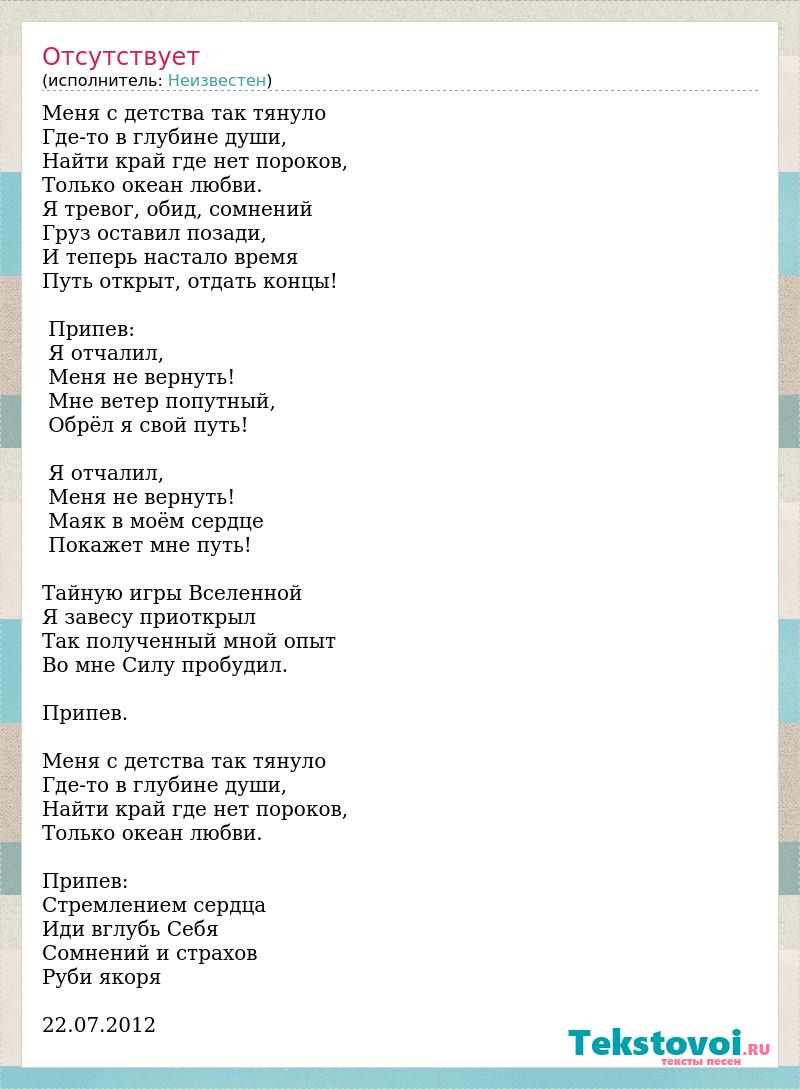 Отсутствует
(исполнитель: Неизвестен)

Меня с детства так тянуло
Где-то в глубине души,
Найти край где нет пороков,
Только океан любви.
Я тревог, обид, сомнений
Груз оставил позади,
И теперь настало время
Путь открыт, отдать концы!

Припев:
Я отчалил,
Меня не вернуть!
Мне ветер попутный,
Обрёл я свой путь!

Я отчалил,
Меня не вернуть!
Маяк в моём сердце
Покажет мне путь!

Тайную игры Вселенной
Я завесу приоткрыл
Так полученный мной опыт
Во мне Силу пробудил.

Припев.

Меня с детства так тянуло
Где-то в глубине души,
Найти край где нет пороков,
Только океан любви.

Припев:
Стремлением сердца
Иди вглубь Себя
Сомнений и страхов
Руби якоря

22.07.2012

Tekstovoi.RU
тексты песен